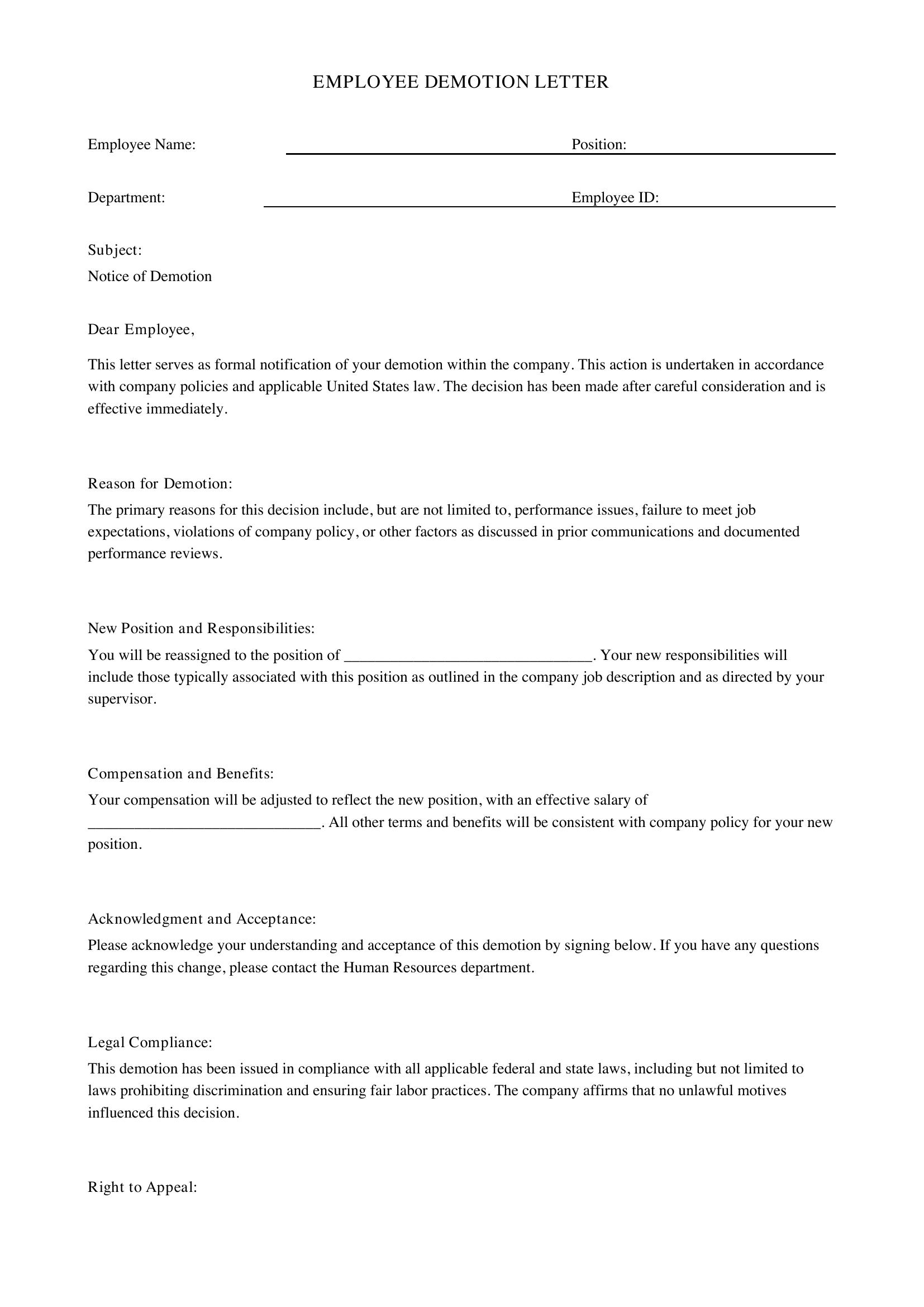 EMPLOYEE DEMOTION LETTER

Employee Name: ____ Position: ____

Department: ____ Employee ID: ____

Subject:
Notice of Demotion

Dear Employee,

This letter serves as formal notification of your demotion within the company. This action is undertaken in accordance with company policies and applicable United States law. The decision has been made after careful consideration and is effective immediately.

Reason for Demotion:
The primary reasons for this decision include, but are not limited to, performance issues, failure to meet job expectations, violations of company policy, or other factors as discussed in prior communications and documented performance reviews.

New Position and Responsibilities:
You will be reassigned to the position of ____. Your new responsibilities will include those typically associated with this position as outlined in the company job description and as directed by your supervisor.

Compensation and Benefits:
Your compensation will be adjusted to reflect the new position, with an effective salary of ____. All other terms and benefits will be consistent with company policy for your new position.

Acknowledgment and Acceptance:
Please acknowledge your understanding and acceptance of this demotion by signing below. If you have any questions regarding this change, please contact the Human Resources department.

Legal Compliance:
This demotion has been issued in compliance with all applicable federal and state laws, including but not limited to laws prohibiting discrimination and ensuring fair labor practices. The company affirms that no unlawful motives influenced this decision.

Right to Appeal: